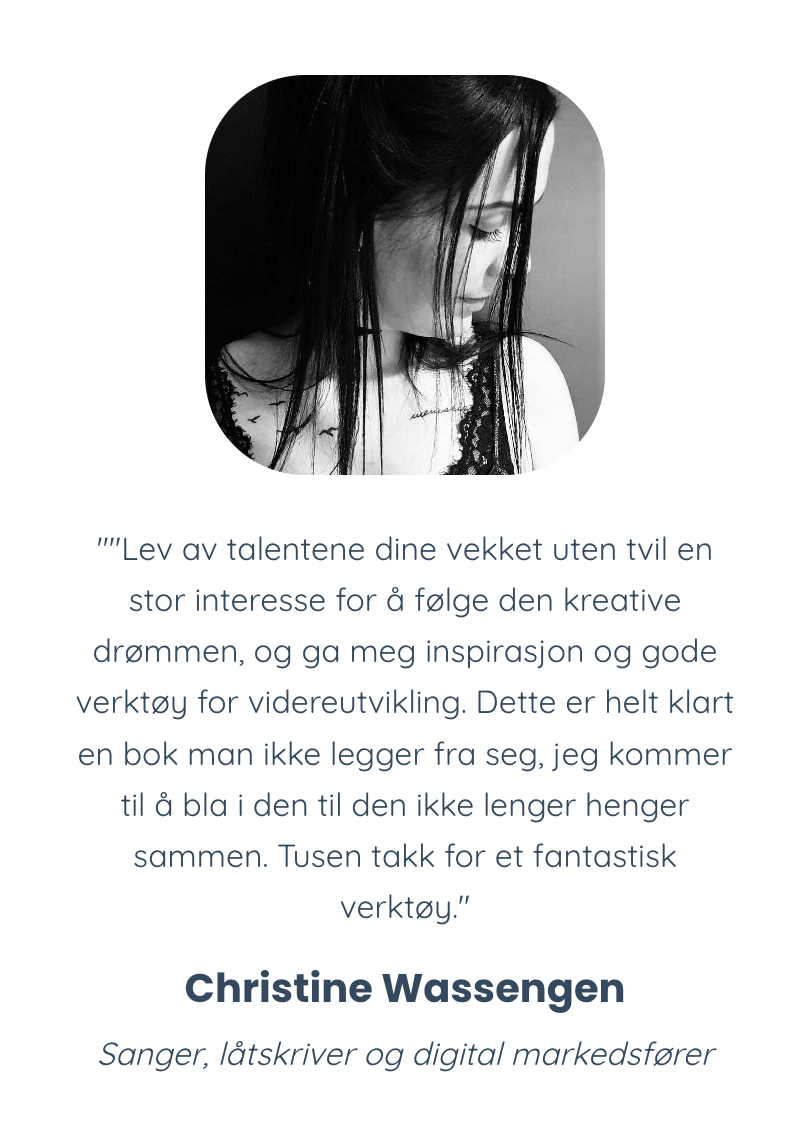 ""Lev av talentene dine vekket uten tvil en stor interesse for å følge den kreative drømmen, og ga meg inspirasjon og gode verktøy for videreutvikling. Dette er helt klart en bok man ikke legger fra seg, jeg kommer til å bla i den til den ikke lenger henger sammen. Tusen takk for et fantastisk verktøy."

Christine Wassengen

Sanger, låtskriver og digital markedsfører